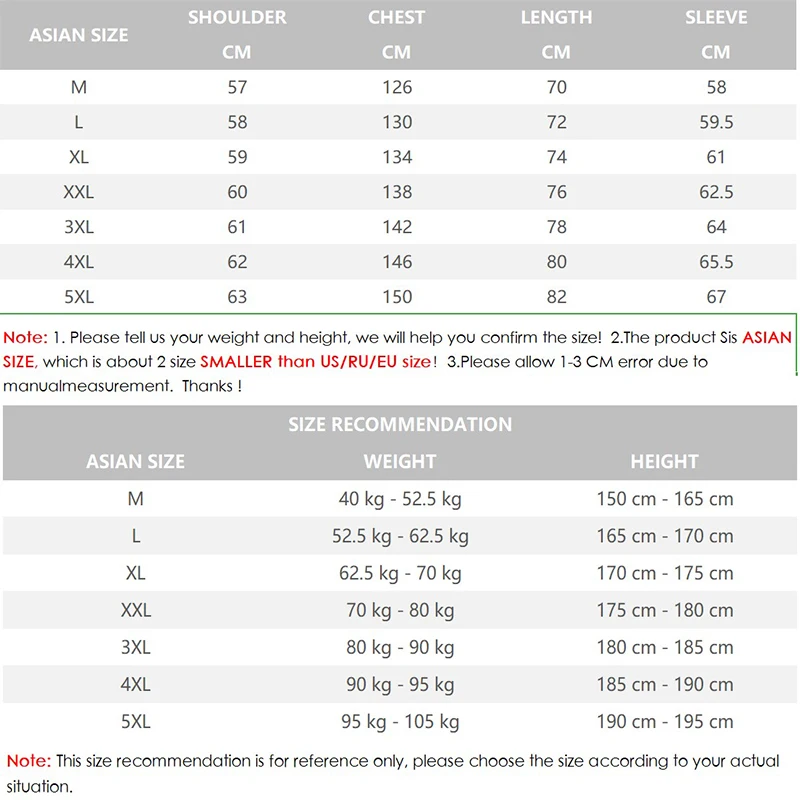 | ASIAN SIZE | SHOULDER CM | CHEST CM | LENGTH CM | SLEEVE CM |
|---|---|---|---|---|
| M | 57 | 126 | 70 | 58 |
| L | 58 | 130 | 72 | 59.5 |
| XL | 59 | 134 | 74 | 61 |
| XXL | 60 | 138 | 76 | 62.5 |
| 3XL | 61 | 142 | 78 | 64 |
| 4XL | 62 | 146 | 80 | 65.5 |
| 5XL | 63 | 150 | 82 | 67 |

Note: 1. Please tell us your weight and height, we will help you confirm the size! 2.The product Sis ASIAN SIZE, which is about 2 size SMALLER than US/RU/EU size! 3.Please allow 1-3 CM error due to manualmeasurement. Thanks !

SIZE RECOMMENDATION

| ASIAN SIZE | WEIGHT | HEIGHT |
|---|---|---|
| M | 40 kg - 52.5 kg | 150 cm - 165 cm |
| L | 52.5 kg - 62.5 kg | 165 cm - 170 cm |
| XL | 62.5 kg - 70 kg | 170 cm - 175 cm |
| XXL | 70 kg - 80 kg | 175 cm - 180 cm |
| 3XL | 80 kg - 90 kg | 180 cm - 185 cm |
| 4XL | 90 kg - 95 kg | 185 cm - 190 cm |
| 5XL | 95 kg - 105 kg | 190 cm - 195 cm |

Note: This size recommendation is for reference only, please choose the size according to your actual situation.